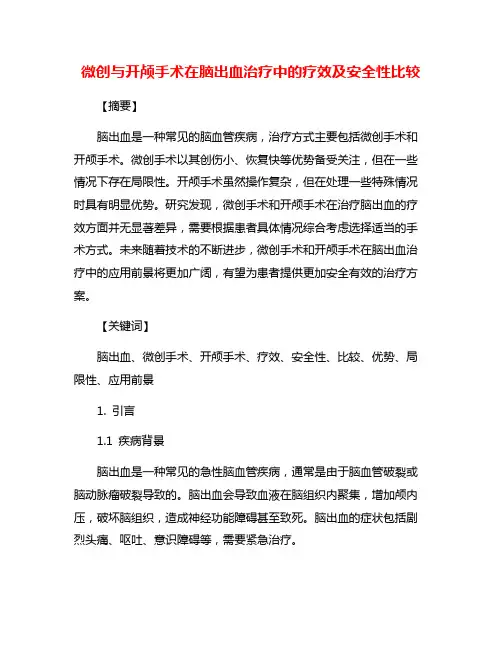 微创与开颅手术在脑出血治疗中的疗效及安全性比较

【摘要】

脑出血是一种常见的脑血管疾病，治疗方式主要包括微创手术和开颅手术。微创手术以其创伤小、恢复快等优势备受关注，但在一些情况下存在局限性。开颅手术虽然操作复杂，但在处理一些特殊情况时具有明显优势。研究发现，微创手术和开颅手术在治疗脑出血的疗效方面并无显著差异，需要根据患者具体情况综合考虑选择适当的手术方式。未来随着技术的不断进步，微创手术和开颅手术在脑出血治疗中的应用前景将更加广阔，有望为患者提供更加安全有效的治疗方案。

【关键词】

脑出血、微创手术、开颅手术、疗效、安全性、比较、优势、局限性、应用前景

1. 引言

1.1 疾病背景

脑出血是一种常见的急性脑血管疾病，通常是由于脑血管破裂或脑动脉瘤破裂导致的。脑出血会导致血液在脑组织内聚集，增加颅内压，破坏脑组织，造成神经功能障碍甚至致死。脑出血的症状包括剧烈头痛、呕吐、意识障碍等，需要紧急治疗。